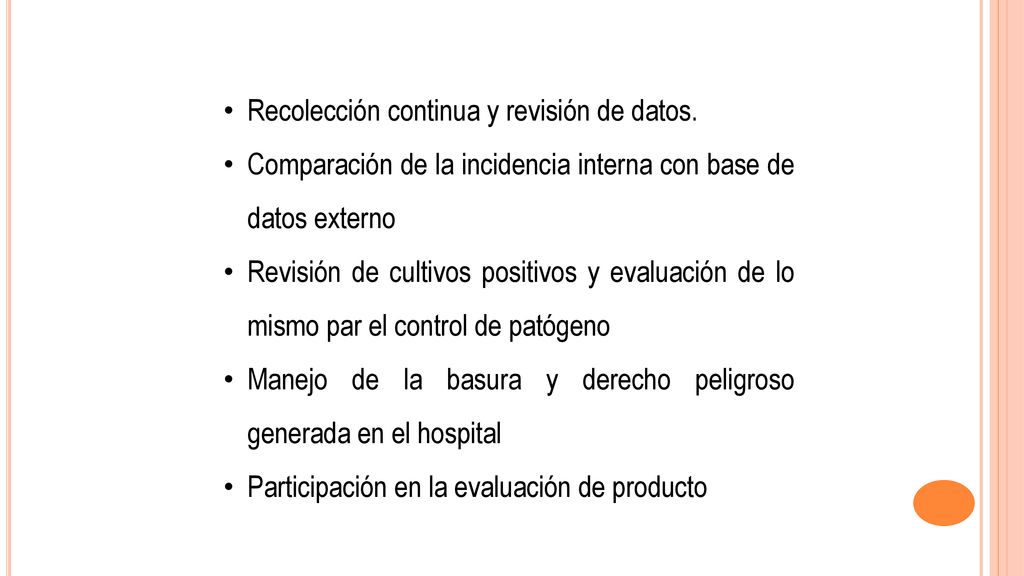 • Recolección continua y revisión de datos.

• Comparación de la incidencia interna con base de datos externo

• Revisión de cultivos positivos y evaluación de lo mismo par el control de patógeno

• Manejo de la basura y derecho peligroso generada en el hospital

• Participación en la evaluación de producto